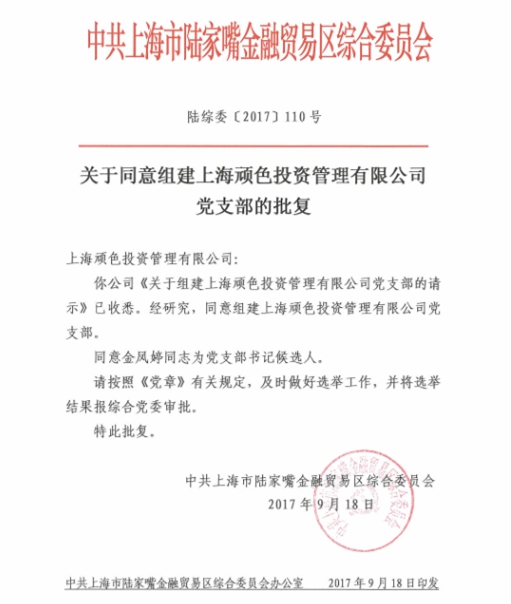 中共上海市陆家嘴金融贸易区综合委员会

陆综委〔2017〕110号

关于同意组建上海顽色投资管理有限公司党支部的批复

上海顽色投资管理有限公司：

你公司《关于组建上海顽色投资管理有限公司党支部的请示》已收悉。经研究，同意组建上海顽色投资管理有限公司党支部。

同意金凤婷同志为党支部书记候选人。

请按照《党章》有关规定，及时做好选举工作，并将选举结果报综合党委审批。

特此批复。

中共上海市陆家嘴金融贸易区综合委员会
2017年9月18日

中共上海市陆家嘴金融贸易区综合委员会办公室　　2017年9月18日印发